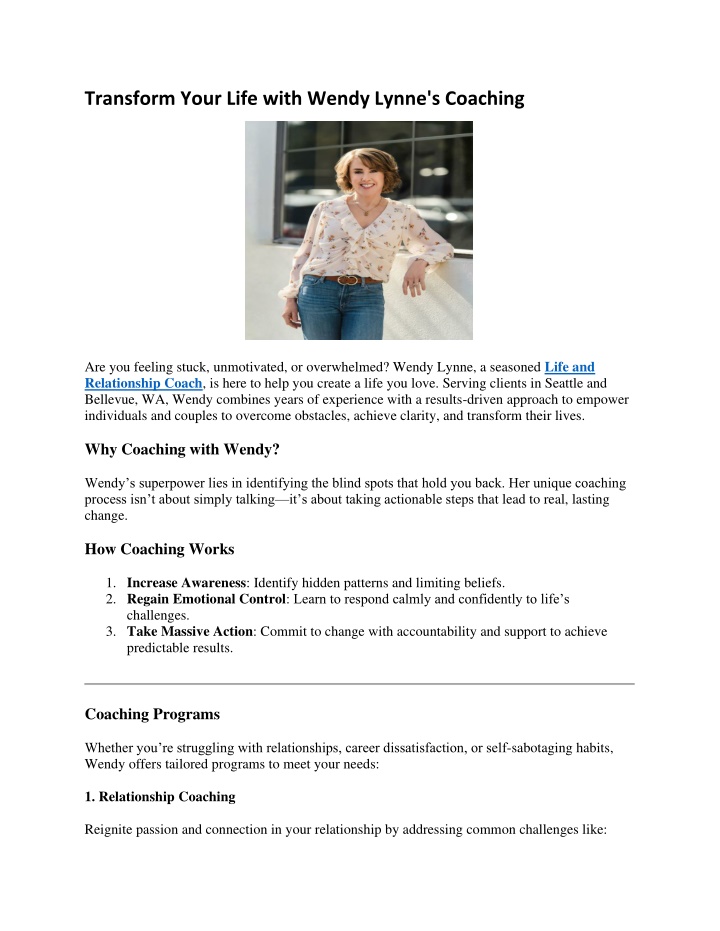 Transform Your Life with Wendy Lynne's Coaching

Are you feeling stuck, unmotivated, or overwhelmed? Wendy Lynne, a seasoned Life and Relationship Coach, is here to help you create a life you love. Serving clients in Seattle and Bellevue, WA, Wendy combines years of experience with a results-driven approach to empower individuals and couples to overcome obstacles, achieve clarity, and transform their lives.

Why Coaching with Wendy?

Wendy's superpower lies in identifying the blind spots that hold you back. Her unique coaching process isn't about simply talking—it's about taking actionable steps that lead to real, lasting change.

How Coaching Works

1. Increase Awareness: Identify hidden patterns and limiting beliefs.
2. Regain Emotional Control: Learn to respond calmly and confidently to life's challenges.
3. Take Massive Action: Commit to change with accountability and support to achieve predictable results.

Coaching Programs

Whether you're struggling with relationships, career dissatisfaction, or self-sabotaging habits, Wendy offers tailored programs to meet your needs:

1. Relationship Coaching

Reignite passion and connection in your relationship by addressing common challenges like: